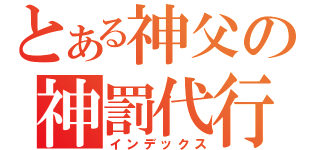 とある神父の
神罰代行
インデックス